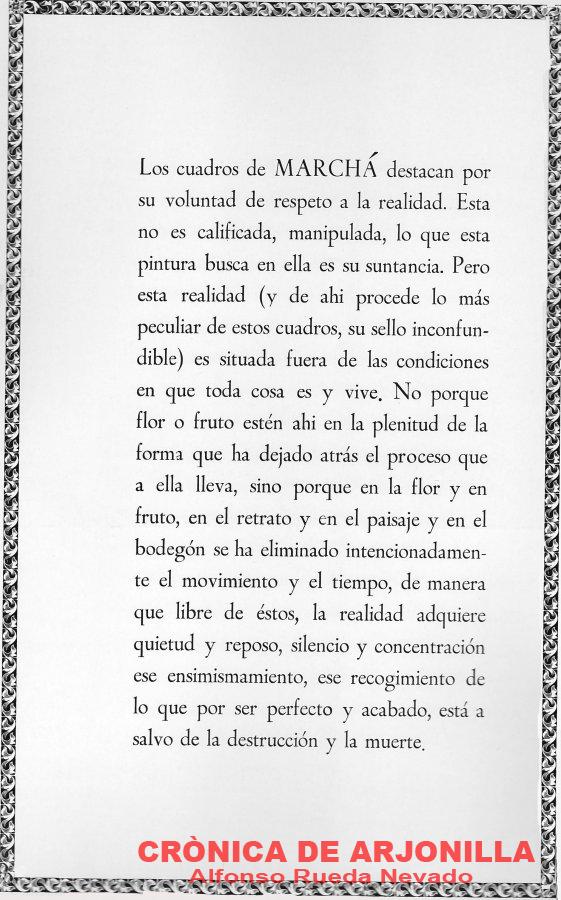 Los cuadros de MARCHÁ destacan por su voluntad de respeto a la realidad. Esta no es calificada, manipulada, lo que esta pintura busca en ella es su suntancia. Pero esta realidad (y de ahi procede lo más peculiar de estos cuadros, su sello inconfundible) es situada fuera de las condiciones en que toda cosa es y vive. No porque flor o fruto estén ahi en la plenitud de la forma que ha dejado atrás el proceso que a ella lleva, sino porque en la flor y en fruto, en el retrato y en el paisaje y en el bodegón se ha eliminado intencionadamente el movimiento y el tiempo, de manera que libre de éstos, la realidad adquiere quietud y reposo, silencio y concentración ese ensimismamiento, ese recogimiento de lo que por ser perfecto y acabado, está a salvo de la destrucción y la muerte.

CRÒNICA DE ARJONILLA
Alfonso Rueda Nevado